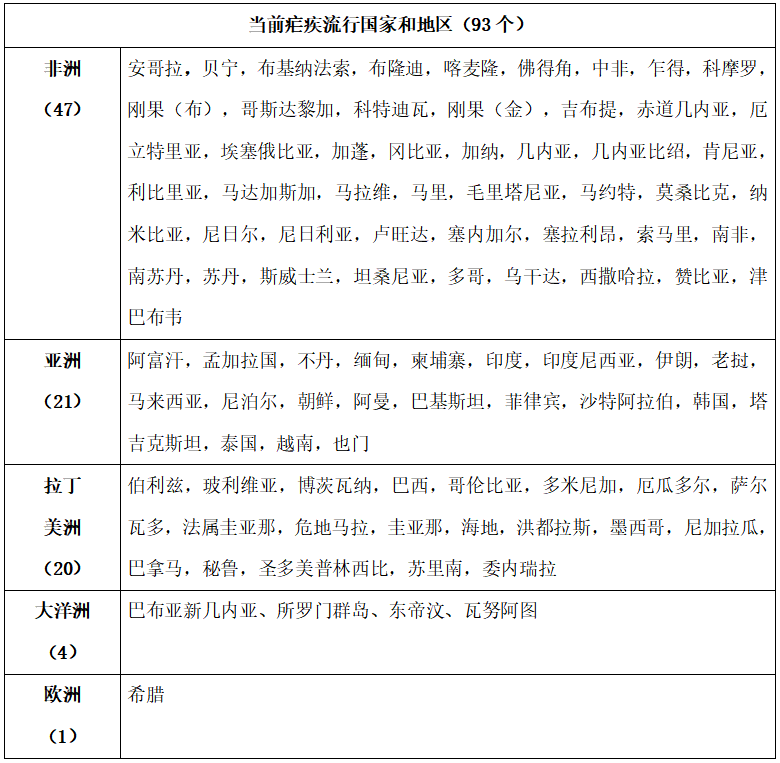 | 当前疟疾流行国家和地区（93个） | |
|---|---|
| 非洲（47） | 安哥拉，贝宁，布基纳法索，布隆迪，喀麦隆，佛得角，中非，乍得，科摩罗，刚果（布），哥斯达黎加，科特迪瓦，刚果（金），吉布提，赤道几内亚，厄立特里亚，埃塞俄比亚，加蓬，冈比亚，加纳，几内亚，几内亚比绍，肯尼亚，利比里亚，马达加斯加，马拉维，马里，毛里塔尼亚，马约特，莫桑比克，纳米比亚，尼日尔，尼日利亚，卢旺达，塞内加尔，塞拉利昂，索马里，南非，南苏丹，苏丹，斯威士兰，坦桑尼亚，多哥，乌干达，西撒哈拉，赞比亚，津巴布韦 |
| 亚洲（21） | 阿富汗，孟加拉国，不丹，缅甸，柬埔寨，印度，印度尼西亚，伊朗，老挝，马来西亚，尼泊尔，朝鲜，阿曼，巴基斯坦，菲律宾，沙特阿拉伯，韩国，塔吉克斯坦，泰国，越南，也门 |
| 拉丁美洲（20） | 伯利兹，玻利维亚，博茨瓦纳，巴西，哥伦比亚，多米尼加，厄瓜多尔，萨尔瓦多，法属圭亚那，危地马拉，圭亚那，海地，洪都拉斯，墨西哥，尼加拉瓜，巴拿马，秘鲁，圣多美普林西比，苏里南，委内瑞拉 |
| 大洋洲（4） | 巴布亚新几内亚、所罗门群岛、东帝汶、瓦努阿图 |
| 欧洲（1） | 希腊 |